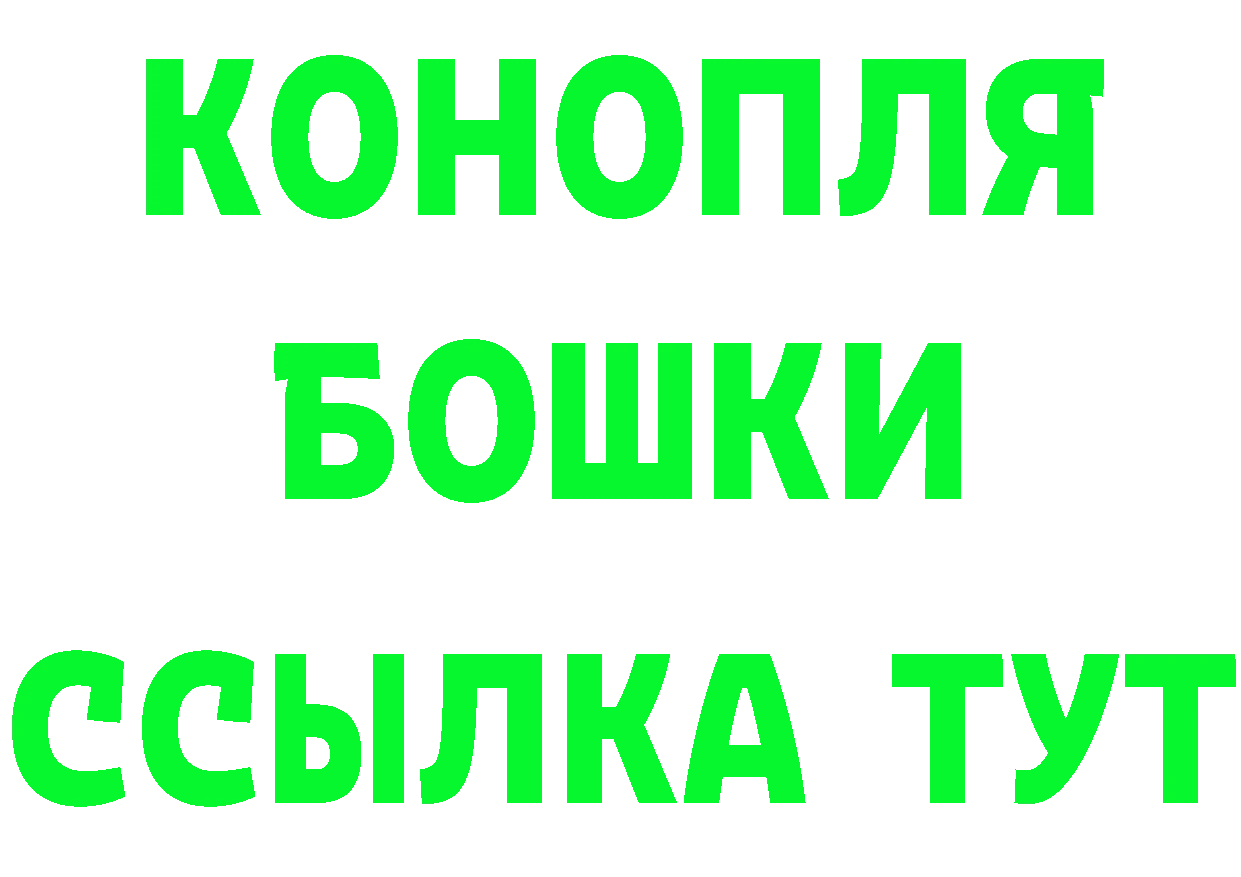 КОНОПЛЯ
БОШКИ
ССЫЛКА ТУТ